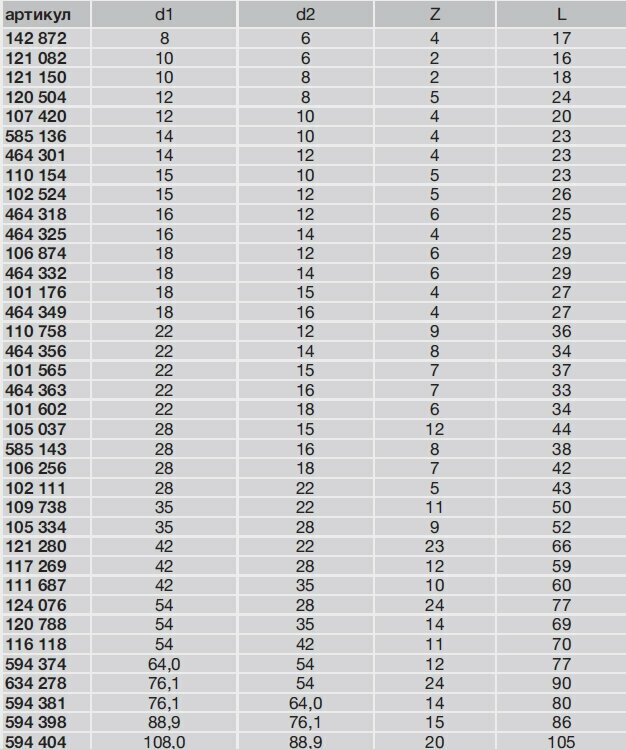 | артикул | d1 | d2 | Z | L |
|---|---|---|---|---|
| 142 872 | 8 | 6 | 4 | 17 |
| 121 082 | 10 | 6 | 2 | 16 |
| 121 150 | 10 | 8 | 2 | 18 |
| 120 504 | 12 | 8 | 5 | 24 |
| 107 420 | 12 | 10 | 4 | 20 |
| 585 136 | 14 | 10 | 4 | 23 |
| 464 301 | 14 | 12 | 4 | 23 |
| 110 154 | 15 | 10 | 5 | 23 |
| 102 524 | 15 | 12 | 5 | 26 |
| 464 318 | 16 | 12 | 6 | 25 |
| 464 325 | 16 | 14 | 4 | 25 |
| 106 874 | 18 | 12 | 6 | 29 |
| 464 332 | 18 | 14 | 6 | 29 |
| 101 176 | 18 | 15 | 4 | 27 |
| 464 349 | 18 | 16 | 4 | 27 |
| 110 758 | 22 | 12 | 9 | 36 |
| 464 356 | 22 | 14 | 8 | 34 |
| 101 565 | 22 | 15 | 7 | 37 |
| 464 363 | 22 | 16 | 7 | 33 |
| 101 602 | 22 | 18 | 6 | 34 |
| 105 037 | 28 | 15 | 12 | 44 |
| 585 143 | 28 | 16 | 8 | 38 |
| 106 256 | 28 | 18 | 7 | 42 |
| 102 111 | 28 | 22 | 5 | 43 |
| 109 738 | 35 | 22 | 11 | 50 |
| 105 334 | 35 | 28 | 9 | 52 |
| 121 280 | 42 | 22 | 23 | 66 |
| 117 269 | 42 | 28 | 12 | 59 |
| 111 687 | 42 | 35 | 10 | 60 |
| 124 076 | 54 | 28 | 24 | 77 |
| 120 788 | 54 | 35 | 14 | 69 |
| 116 118 | 54 | 42 | 11 | 70 |
| 594 374 | 64,0 | 54 | 12 | 77 |
| 634 278 | 76,1 | 54 | 24 | 90 |
| 594 381 | 76,1 | 64,0 | 14 | 80 |
| 594 398 | 88,9 | 76,1 | 15 | 86 |
| 594 404 | 108,0 | 88,9 | 20 | 105 |